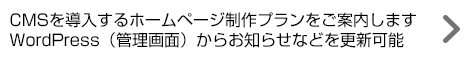 CMSを導入するホームページ制作プランをご案内します
WordPress（管理画面）からお知らせなどを更新可能